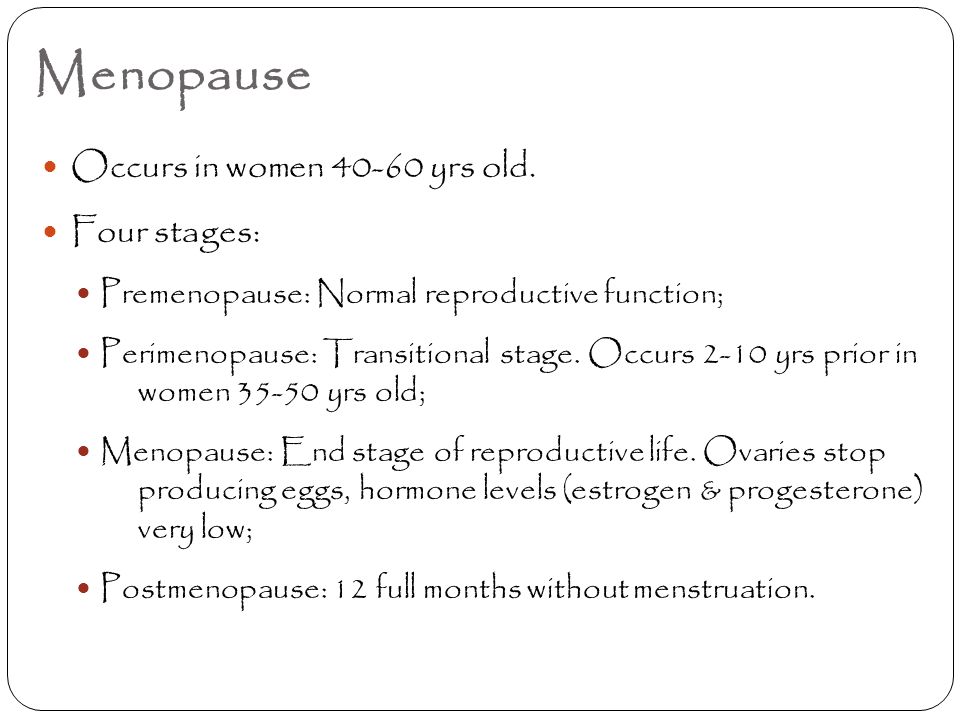 Menopause

- Occurs in women 40-60 yrs old.
- Four stages:
  - Premenopause: Normal reproductive function;
  - Perimenopause: Transitional stage. Occurs 2-10 yrs prior in women 35-50 yrs old;
  - Menopause: End stage of reproductive life. Ovaries stop producing eggs, hormone levels (estrogen & progesterone) very low;
  - Postmenopause: 12 full months without menstruation.